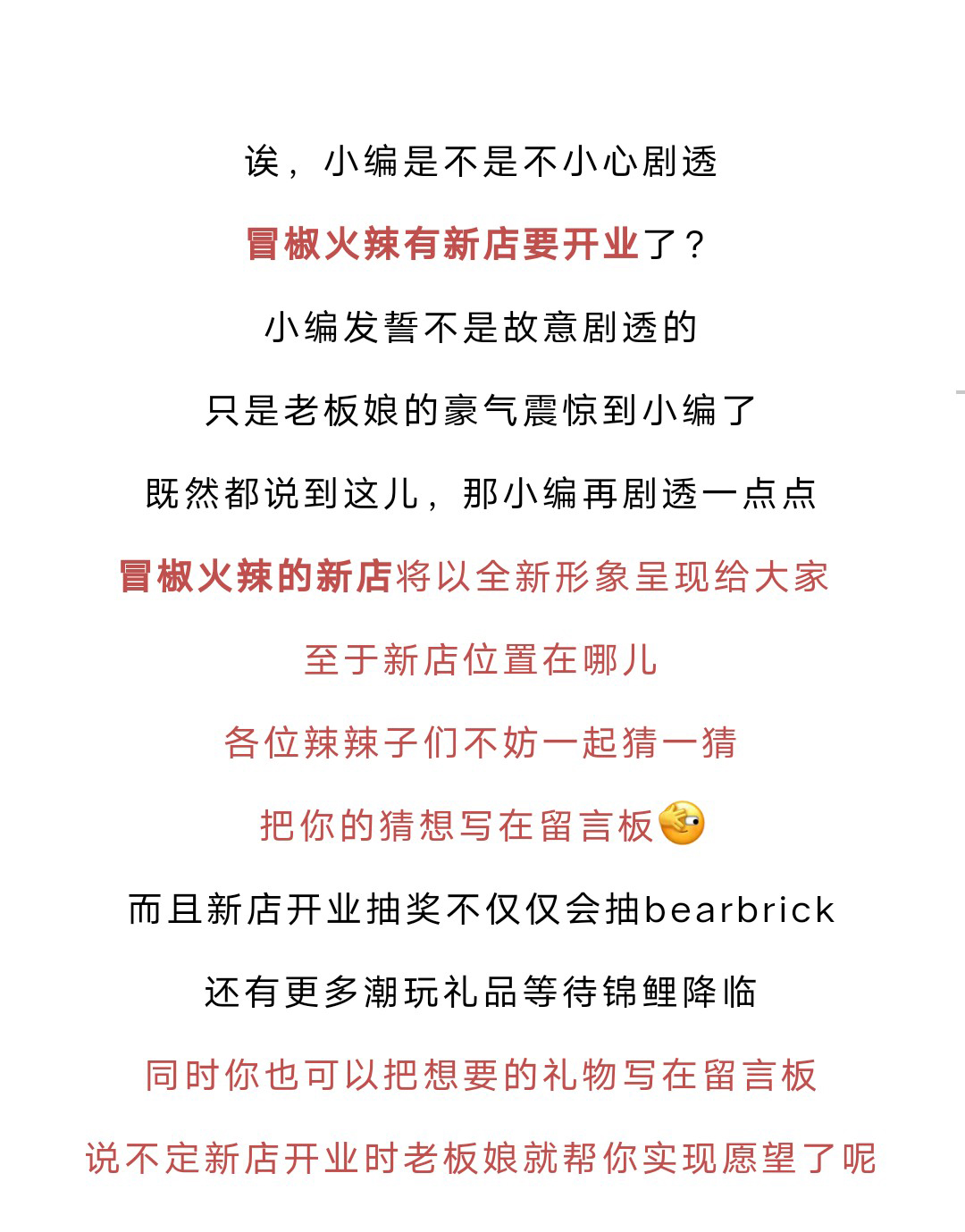 诶，小编是不是不小心剧透

冒椒火辣有新店要开业了？

小编发誓不是故意剧透的

只是老板娘的豪气震惊到小编了

既然都说到这儿，那小编再剧透一点点

冒椒火辣的新店将以全新形象呈现给大家

至于新店位置在哪儿

各位辣辣子们不妨一起猜一猜

把你的猜想写在留言板

而且新店开业抽奖不仅仅会抽bearbrick

还有更多潮玩礼品等待锦鲤降临

同时你也可以把想要的礼物写在留言板

说不定新店开业时老板娘就帮你实现愿望了呢